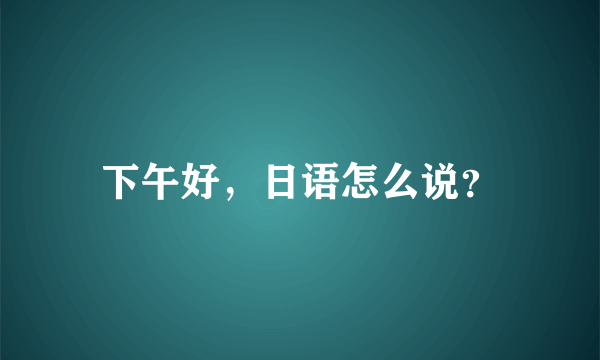 下午好，日语怎么说?